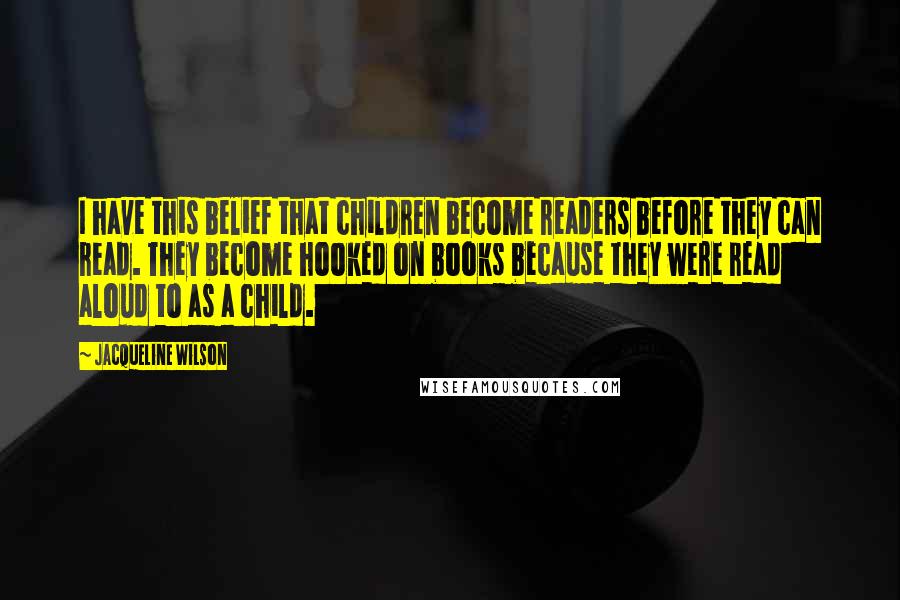 I HAVE THIS BELIEF THAT CHILDREN BECOME READERS BEFORE THEY CAN READ. THEY BECOME HOOKED ON BOOKS BECAUSE THEY WERE READ ALOUD TO AS A CHILD.

~ JACQUELINE WILSON

WISEFAMOUSQUOTES.COM